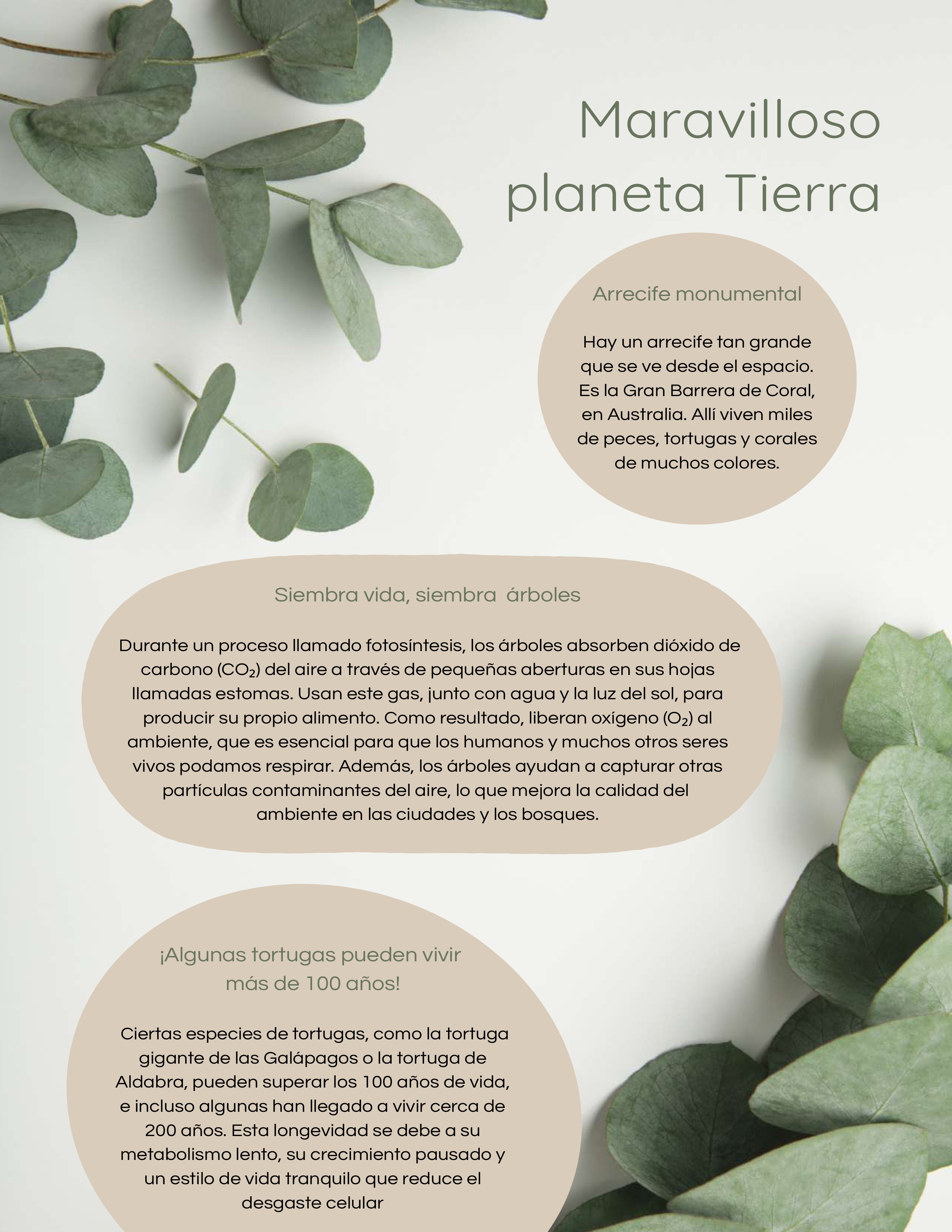 Maravilloso planeta Tierra

Arrecife monumental

Hay un arrecife tan grande que se ve desde el espacio. Es la Gran Barrera de Coral, en Australia. Allí viven miles de peces, tortugas y corales de muchos colores.

Siembra vida, siembra árboles

Durante un proceso llamado fotosíntesis, los árboles absorben dióxido de carbono ($CO_2$) del aire a través de pequeñas aberturas en sus hojas llamadas estomas. Usan este gas, junto con agua y la luz del sol, para producir su propio alimento. Como resultado, liberan oxígeno ($O_2$) al ambiente, que es esencial para que los humanos y muchos otros seres vivos podamos respirar. Además, los árboles ayudan a capturar otras partículas contaminantes del aire, lo que mejora la calidad del ambiente en las ciudades y los bosques.

¡Algunas tortugas pueden vivir más de 100 años!

Ciertas especies de tortugas, como la tortuga gigante de las Galápagos o la tortuga de Aldabra, pueden superar los 100 años de vida, e incluso algunas han llegado a vivir cerca de 200 años. Esta longevidad se debe a su metabolismo lento, su crecimiento pausado y un estilo de vida tranquilo que reduce el desgaste celular